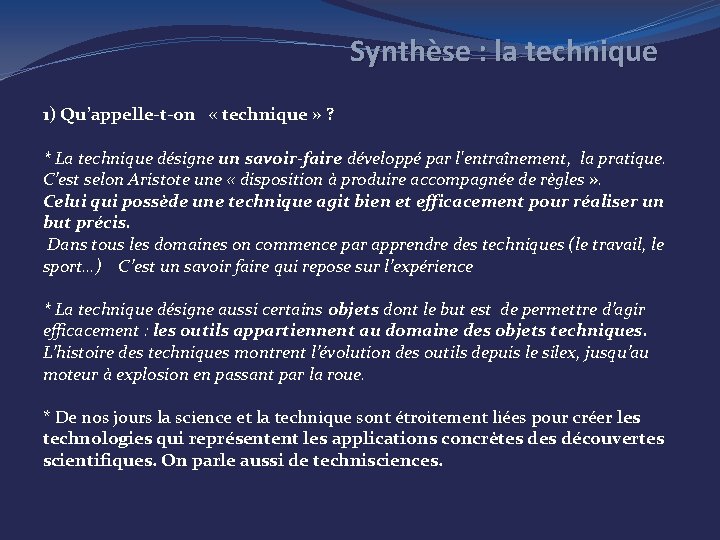 Synthèse : la technique

1) Qu'appelle-t-on « technique » ?

* La technique désigne un savoir-faire développé par l'entraînement, la pratique. C'est selon Aristote une « disposition à produire accompagnée de règles ». Celui qui possède une technique agit bien et efficacement pour réaliser un but précis.
Dans tous les domaines on commence par apprendre des techniques (le travail, le sport…) C'est un savoir faire qui repose sur l'expérience

* La technique désigne aussi certains objets dont le but est de permettre d'agir efficacement : les outils appartiennent au domaine des objets techniques. L'histoire des techniques montrent l'évolution des outils depuis le silex, jusqu'au moteur à explosion en passant par la roue.

* De nos jours la science et la technique sont étroitement liées pour créer les technologies qui représentent les applications concrètes des découvertes scientifiques. On parle aussi de technisciences.